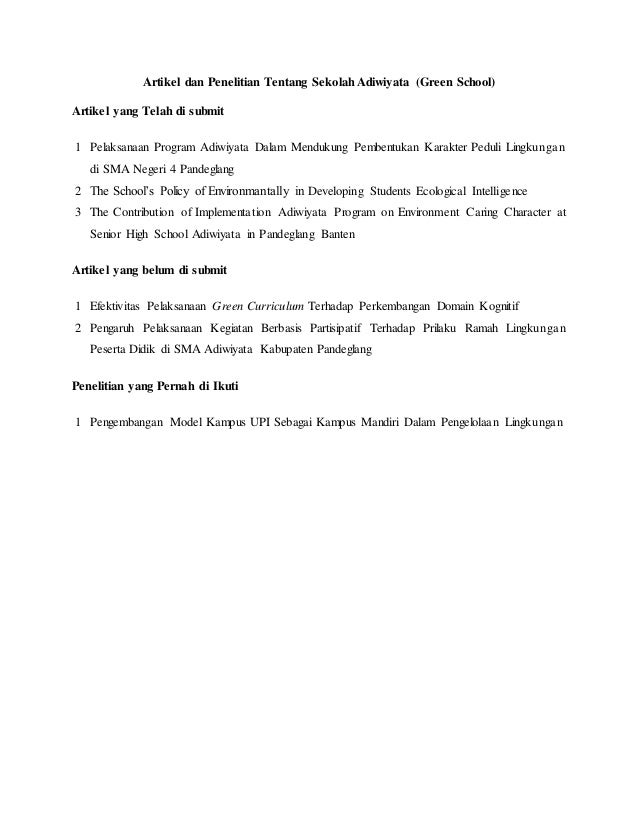 Artikel dan Penelitian Tentang Sekolah Adiwiyata (Green School)

Artikel yang Telah di submit

1 Pelaksanaan Program Adiwiyata Dalam Mendukung Pembentukan Karakter Peduli Lingkungan di SMA Negeri 4 Pandeglang
2 The School's Policy of Environmantally in Developing Students Ecological Intelligence
3 The Contribution of Implementation Adiwiyata Program on Environment Caring Character at Senior High School Adiwiyata in Pandeglang Banten

Artikel yang belum di submit

1 Efektivitas Pelaksanaan Green Curriculum Terhadap Perkembangan Domain Kognitif
2 Pengaruh Pelaksanaan Kegiatan Berbasis Partisipatif Terhadap Prilaku Ramah Lingkungan Peserta Didik di SMA Adiwiyata Kabupaten Pandeglang

Penelitian yang Pernah di Ikuti

1 Pengembangan Model Kampus UPI Sebagai Kampus Mandiri Dalam Pengelolaan Lingkungan